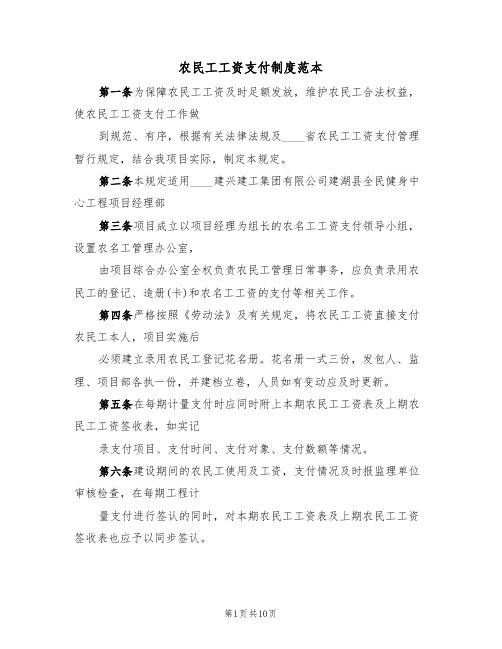 农民工工资支付制度范本

第一条为保障农民工工资及时足额发放，维护农民工合法权益，使农民工工资支付工作做

到规范、有序，根据有关法律法规及____省农民工工资支付管理暂行规定，结合我项目实际，制定本规定。

第二条本规定适用____建兴建工集团有限公司建湖县全民健身中心工程项目经理部

第三条项目成立以项目经理为组长的农名工工资支付领导小组，设置农名工管理办公室，

由项目综合办公室全权负责农民工管理日常事务，应负责录用农民工的登记、造册(卡)和农名工工资的支付等相关工作。

第四条严格按照《劳动法》及有关规定，将农民工工资直接支付农民工本人，项目实施后

必须建立录用农民工登记花名册。花名册一式三份，发包人、监理、项目部各执一份，并建档立卷，人员如有变动应及时更新。

第五条在每期计量支付时应同时附上本期农民工工资表及上期农民工工资签收表，如实记

录支付项目、支付时间、支付对象、支付数额等情况。

第六条建设期间的农民工使用及工资，支付情况及时报监理单位审核检查，在每期工程计

量支付进行签认的同时，对本期农民工工资表及上期农民工工资签收表也应予以同步签认。

第1页共10页